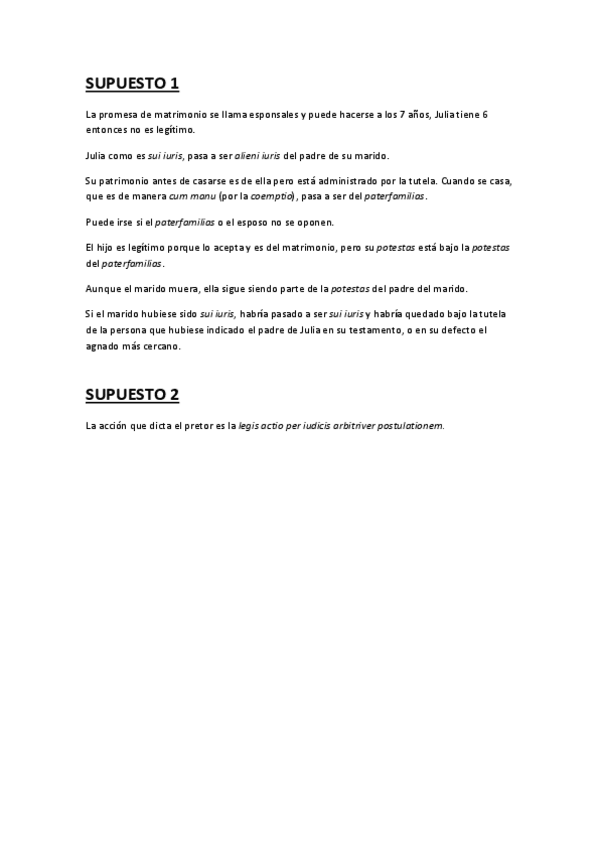 SUPUESTO 1

La promesa de matrimonio se llama esponsales y puede hacerse a los 7 años, Julia tiene 6 entonces no es legítimo.

Julia como es sui iuris, pasa a ser alieni iuris del padre de su marido.

Su patrimonio antes de casarse es de ella pero está administrado por la tutela. Cuando se casa, que es de manera cum manu (por la coemptio), pasa a ser del paterfamilias.

Puede irse si el paterfamilias o el esposo no se oponen.

El hijo es legítimo porque lo acepta y es del matrimonio, pero su potestas está bajo la potestas del paterfamilias.

Aunque el marido muera, ella sigue siendo parte de la potestas del padre del marido.

Si el marido hubiese sido sui iuris, habría pasado a ser sui iuris y habría quedado bajo la tutela de la persona que hubiese indicado el padre de Julia en su testamento, o en su defecto el agnado más cercano.

SUPUESTO 2

La acción que dicta el pretor es la legis actio per iudicis arbitriver postulationem.